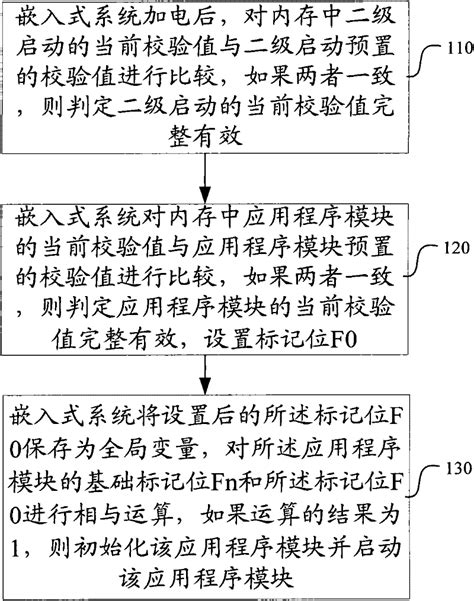 嵌入式系统加电后，对内存中二级启动的当前校验值与二级启动预置的校验值进行比较，如果两者一致，则判定二级启动的当前校验值完整有效

110

嵌入式系统对内存中应用程序模块的当前校验值与应用程序模块预置的校验值进行比较，如果两者一致，则判定应用程序模块的当前校验值完整有效，设置标记位F0

120

嵌入式系统将设置后的所述标记位F0保存为全局变量，对所述应用程序模块的基础标记位Fn和所述标记位F0进行相与运算，如果运算的结果为1，则初始化该应用程序模块并启动该应用程序模块

130